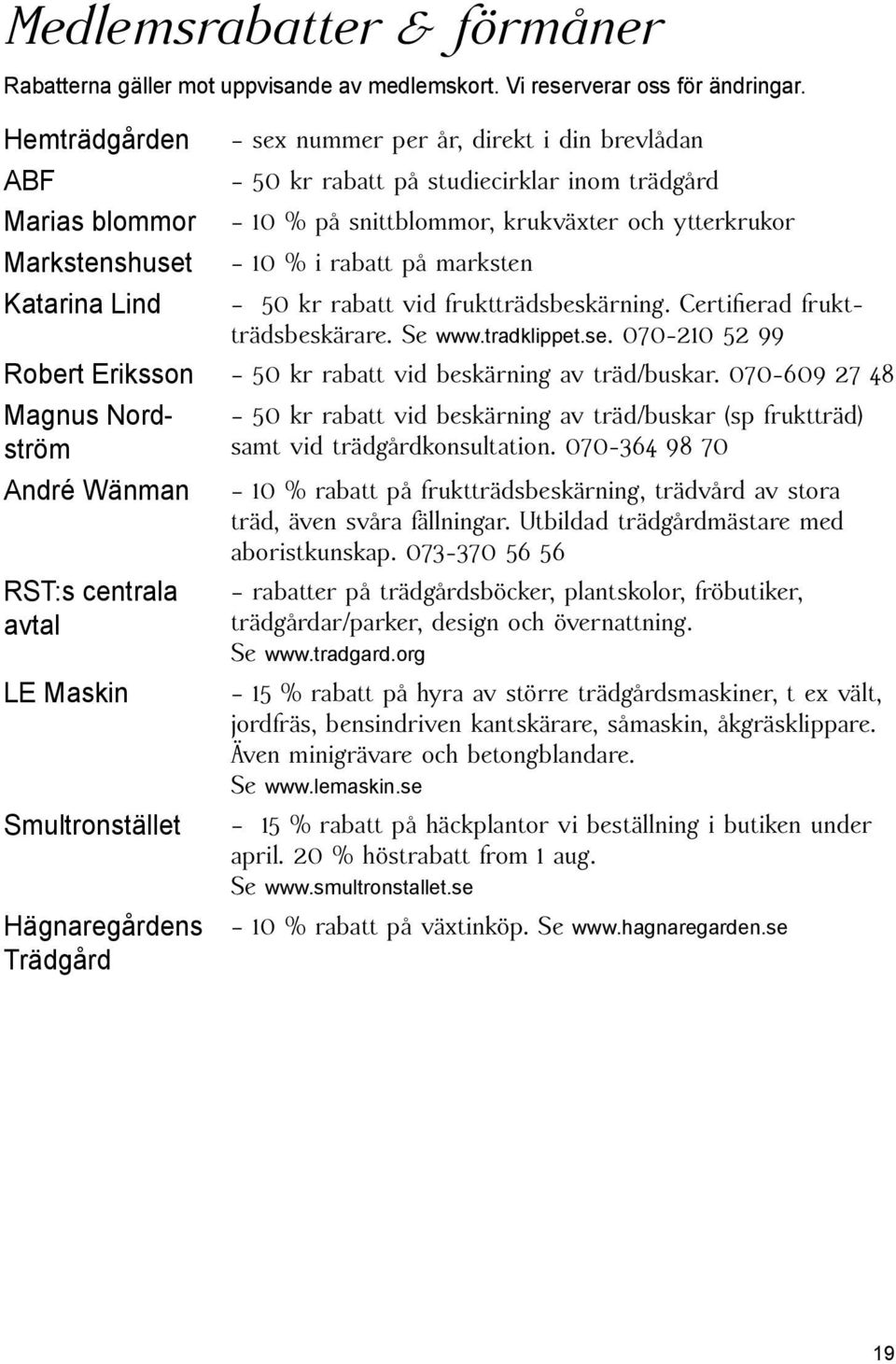 Medlemsrabatter & förmåner

Rabatterna gäller mot uppvisande av medlemskort. Vi reserverar oss för ändringar.

| | |
|---|---|
| Hemträdgården | – sex nummer per år, direkt i din brevlådan |
| ABF | – 50 kr rabatt på studiecirklar inom trädgård |
| Marias blommor | – 10 % på snittblommor, krukväxter och ytterkrukor |
| Markstenshuset | – 10 % i rabatt på marksten |
| Katarina Lind | – 50 kr rabatt vid fruktträdsbeskärning. Certifierad fruktträdsbeskärare. Se www.tradklippet.se. 070-210 52 99 |
| Robert Eriksson | – 50 kr rabatt vid beskärning av träd/buskar. 070-609 27 48 |
| Magnus Nordström | – 50 kr rabatt vid beskärning av träd/buskar (sp fruktträd) samt vid trädgårdkonsultation. 070-364 98 70 |
| André Wänman | – 10 % rabatt på fruktträdsbeskärning, trädvård av stora träd, även svåra fällningar. Utbildad trädgårdmästare med aboristkunskap. 073-370 56 56 |
| RST:s centrala avtal | – rabatter på trädgårdsböcker, plantskolor, fröbutiker, trädgårdar/parker, design och övernattning. Se www.tradgard.org |
| LE Maskin | – 15 % rabatt på hyra av större trädgårdsmaskiner, t ex vält, jordfräs, bensindriven kantskärare, såmaskin, åkgräsklippare. Även minigrävare och betongblandare. Se www.lemaskin.se |
| Smultronstället | – 15 % rabatt på häckplantor vi beställning i butiken under april. 20 % höstrabatt from 1 aug. Se www.smultronstallet.se |
| Hägnaregårdens Trädgård | – 10 % rabatt på växtinköp. Se www.hagnaregarden.se |

19